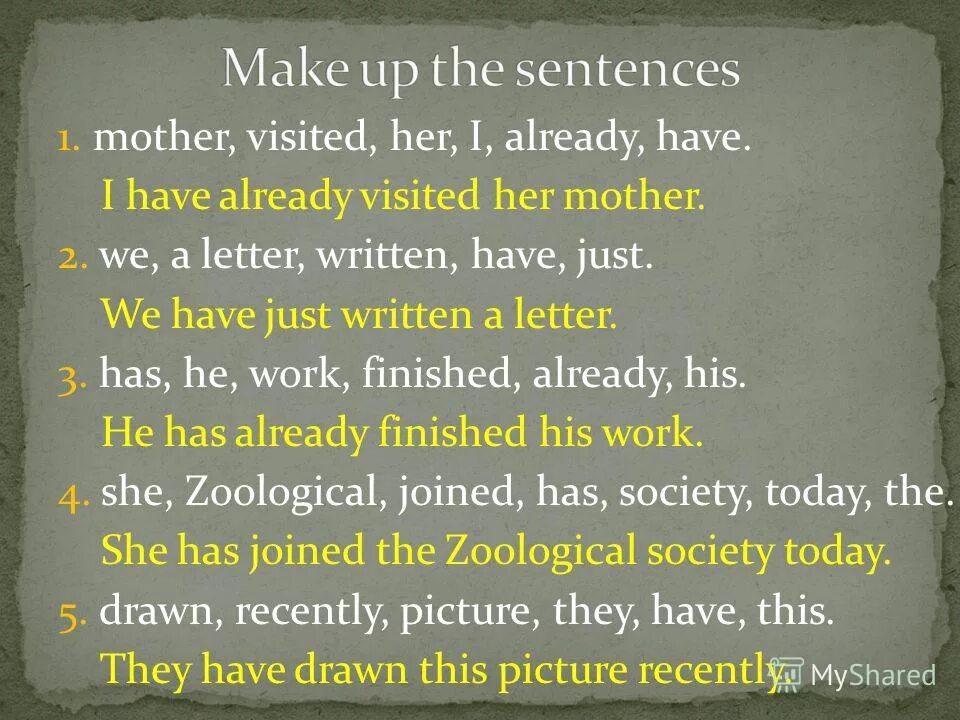 Make up the sentences

1. mother, visited, her, I, already, have.
I have already visited her mother.

2. we, a letter, written, have, just.
We have just written a letter.

3. has, he, work, finished, already, his.
He has already finished his work.

4. she, Zoological, joined, has, society, today, the.
She has joined the Zoological society today.

5. drawn, recently, picture, they, have, this.
They have drawn this picture recently.

MyShared